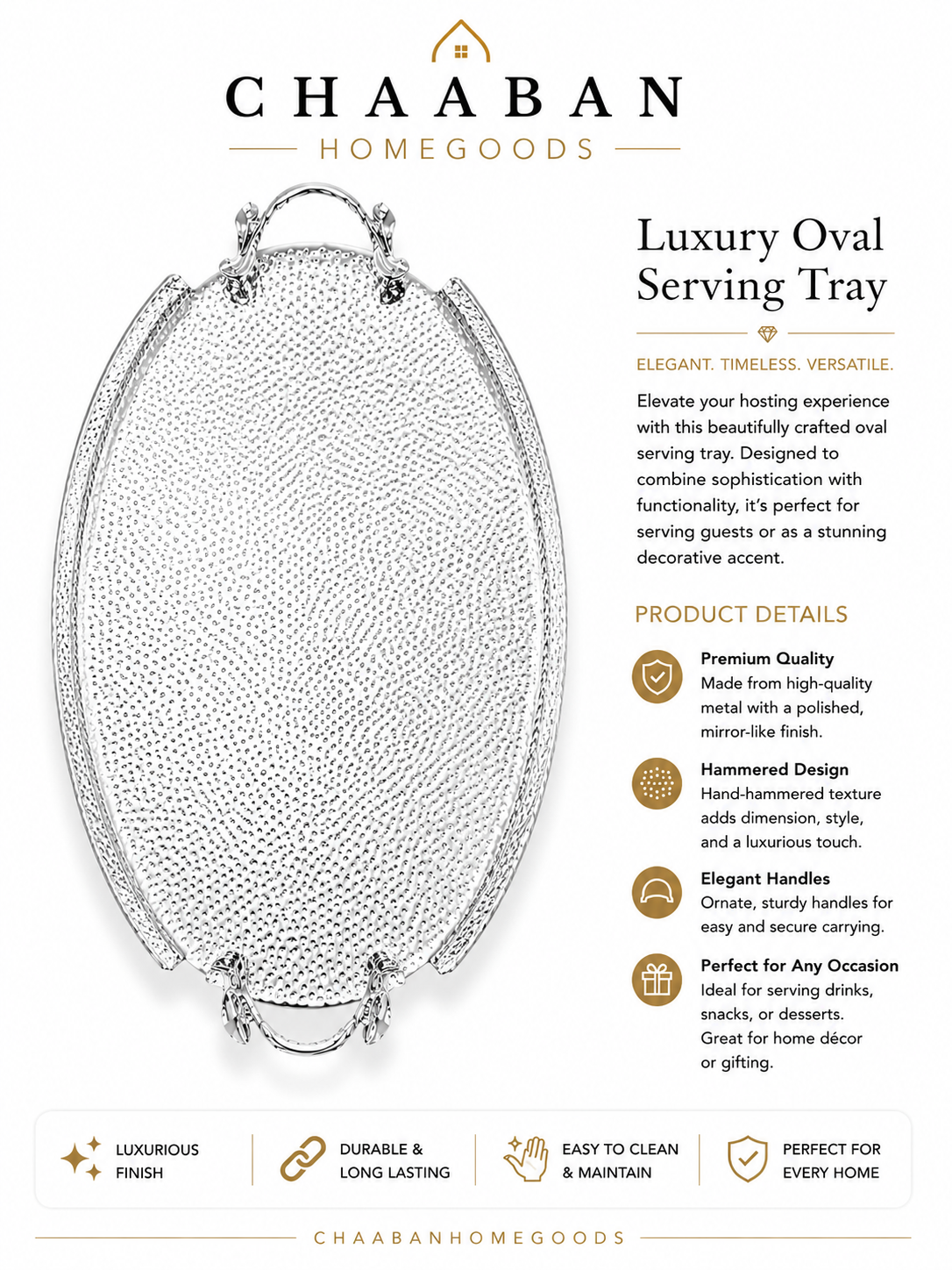 CHAABAN
HOMEGOODS

Luxury Oval Serving Tray

ELEGANT. TIMELESS. VERSATILE.

Elevate your hosting experience with this beautifully crafted oval serving tray. Designed to combine sophistication with functionality, it's perfect for serving guests or as a stunning decorative accent.

PRODUCT DETAILS

Premium Quality
Made from high-quality metal with a polished, mirror-like finish.

Hammered Design
Hand-hammered texture adds dimension, style, and a luxurious touch.

Elegant Handles
Ornate, sturdy handles for easy and secure carrying.

Perfect for Any Occasion
Ideal for serving drinks, snacks, or desserts. Great for home décor or gifting.

LUXURIOUS FINISH

DURABLE & LONG LASTING

EASY TO CLEAN & MAINTAIN

PERFECT FOR EVERY HOME

CHAABANHOMEGOODS